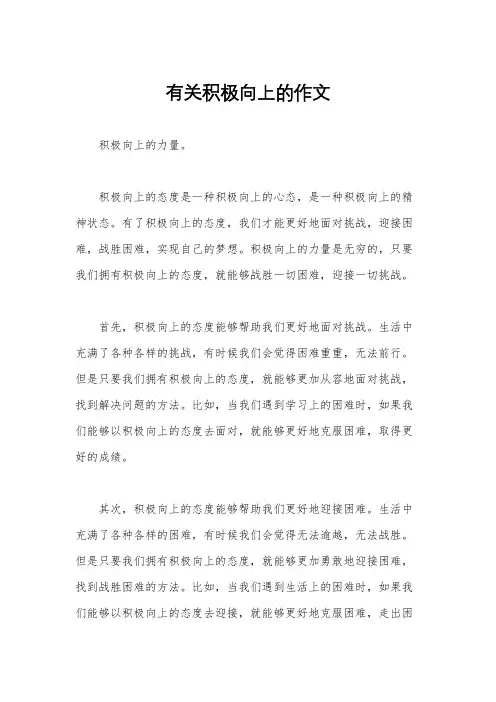 有关积极向上的作文

积极向上的力量。

积极向上的态度是一种积极向上的心态，是一种积极向上的精神状态。有了积极向上的态度，我们才能更好地面对挑战，迎接困难，战胜困难，实现自己的梦想。积极向上的力量是无穷的，只要我们拥有积极向上的态度，就能够战胜一切困难，迎接一切挑战。

首先，积极向上的态度能够帮助我们更好地面对挑战。生活中充满了各种各样的挑战，有时候我们会觉得困难重重，无法前行。但是只要我们拥有积极向上的态度，就能够更加从容地面对挑战，找到解决问题的方法。比如，当我们遇到学习上的困难时，如果我们能够以积极向上的态度去面对，就能够更好地克服困难，取得更好的成绩。

其次，积极向上的态度能够帮助我们更好地迎接困难。生活中充满了各种各样的困难，有时候我们会觉得无法逾越，无法战胜。但是只要我们拥有积极向上的态度，就能够更加勇敢地迎接困难，找到战胜困难的方法。比如，当我们遇到生活上的困难时，如果我们能够以积极向上的态度去迎接，就能够更好地克服困难，走出困